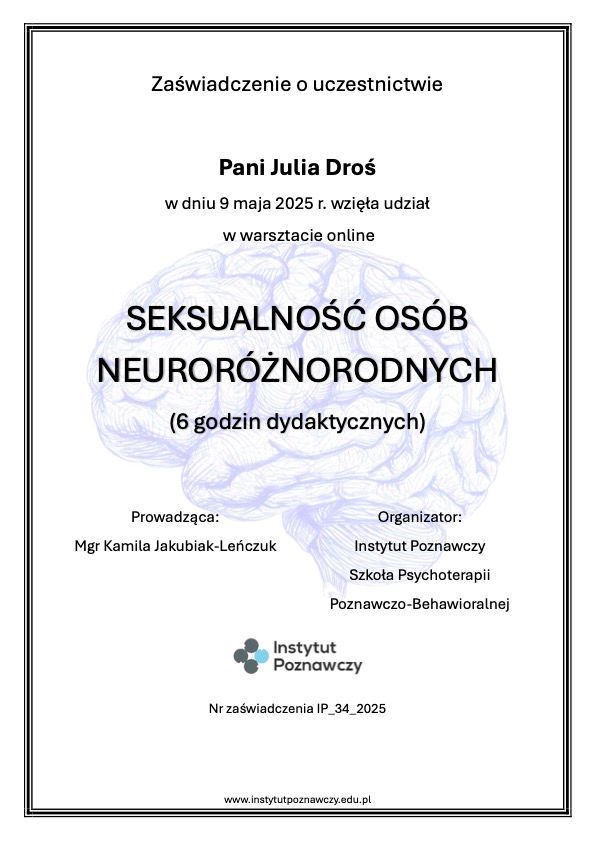 Zaświadczenie o uczestnictwie

Pani Julia Droś

w dniu 9 maja 2025 r. wzięła udział

w warsztacie online

SEKSUALNOŚĆ OSÓB NEURORÓŻNORODNYCH

(6 godzin dydaktycznych)

Prowadząca:
Mgr Kamila Jakubiak-Leńczuk

Organizator:
Instytut Poznawczy
Szkoła Psychoterapii
Poznawczo-Behawioralnej

Instytut Poznawczy

Nr zaświadczenia IP_34_2025

www.instytutpoznawczy.edu.pl